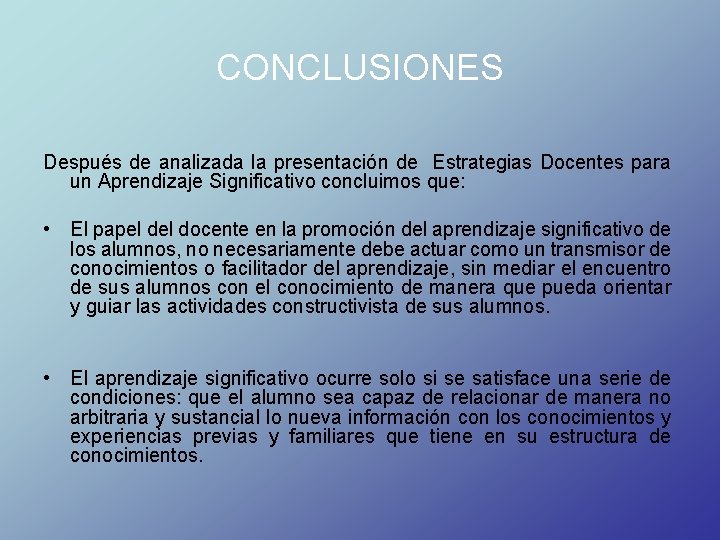 CONCLUSIONES

Después de analizada la presentación de Estrategias Docentes para un Aprendizaje Significativo concluimos que:

• El papel del docente en la promoción del aprendizaje significativo de los alumnos, no necesariamente debe actuar como un transmisor de conocimientos o facilitador del aprendizaje, sin mediar el encuentro de sus alumnos con el conocimiento de manera que pueda orientar y guiar las actividades constructivista de sus alumnos.

• El aprendizaje significativo ocurre solo si se satisface una serie de condiciones: que el alumno sea capaz de relacionar de manera no arbitraria y sustancial lo nueva información con los conocimientos y experiencias previas y familiares que tiene en su estructura de conocimientos.